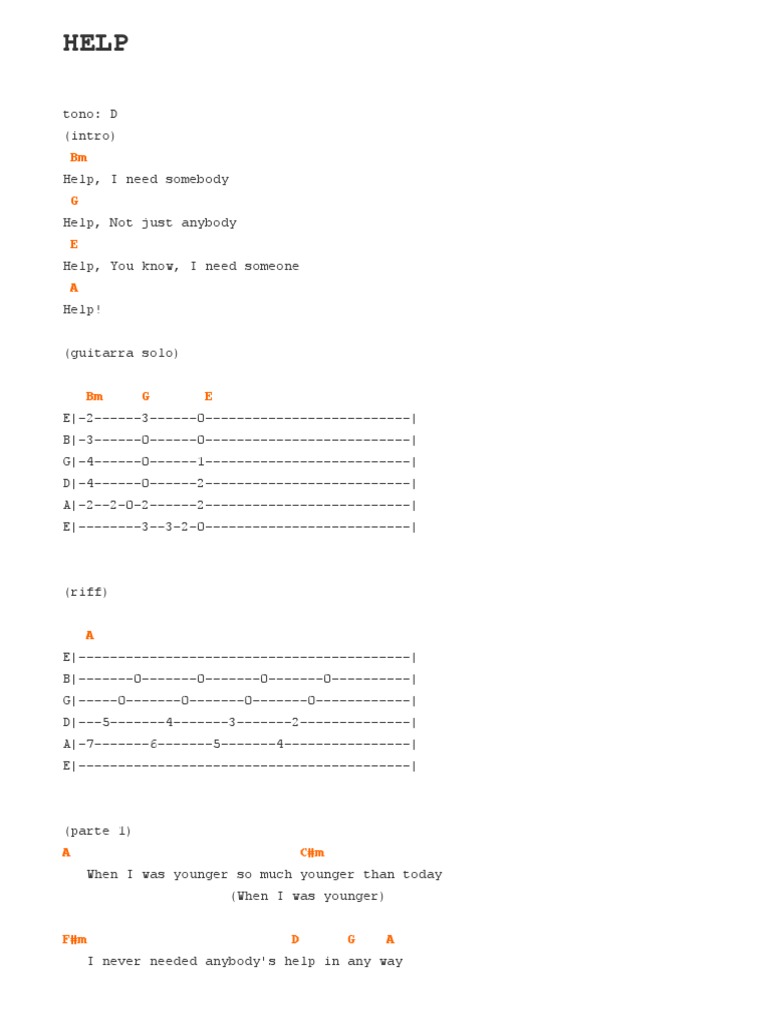 HELP

tono: D
(intro)
Bm
Help, I need somebody
G
Help, Not just anybody
E
Help, You know, I need someone
A
Help!

(guitarra solo)

Bm G E
E|-2------3------0--------------------------|
B|-3------0------0--------------------------|
G|-4------0------1--------------------------|
D|-4------0------2--------------------------|
A|-2--2-0-2------2--------------------------|
E|--------3--3-2-0--------------------------|

(riff)

A
E|------------------------------------------|
B|-------0-------0-------0-------0----------|
G|-----0-------0-------0-------0------------|
D|---5-------4-------3-------2--------------|
A|-7-------6-------5-------4----------------|
E|------------------------------------------|

(parte 1)
A C#m
When I was younger so much younger than today
(When I was younger)

F#m D G A
I never needed anybody's help in any way